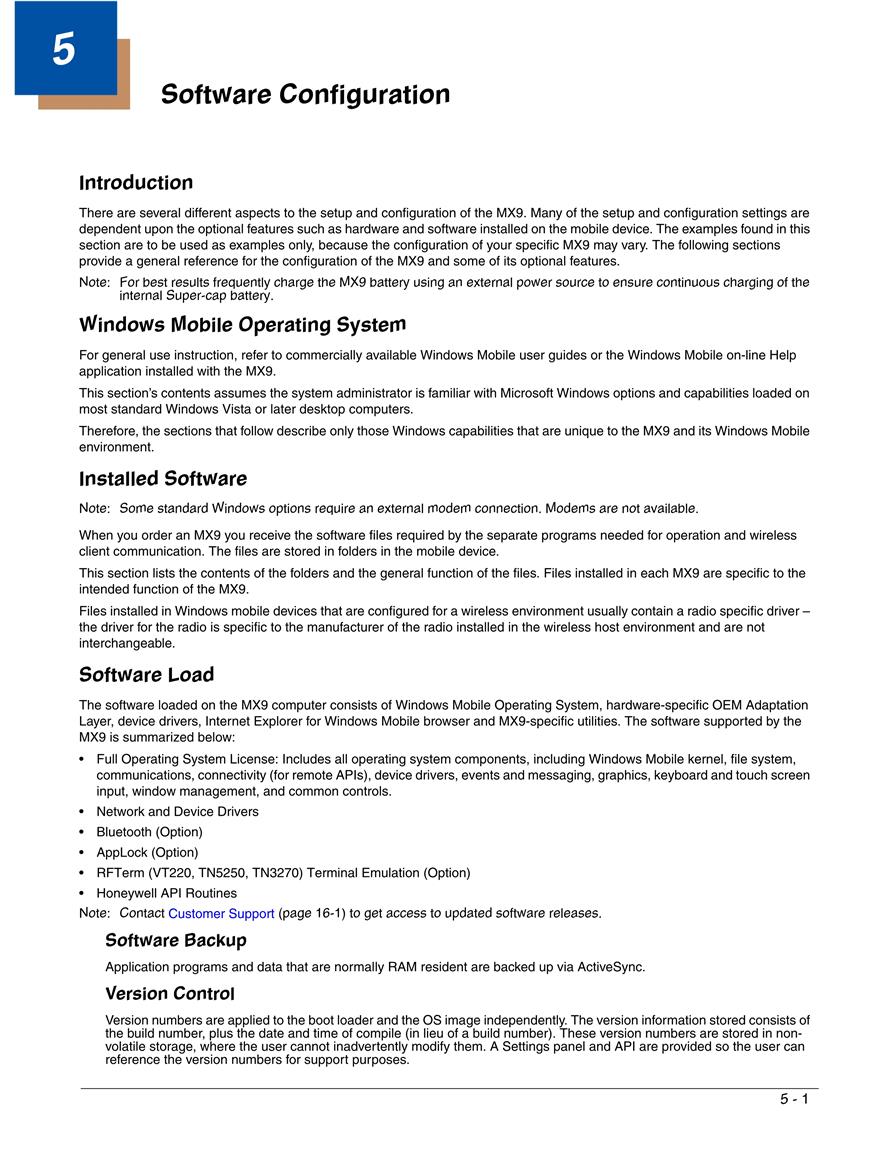 5

Software Configuration

Introduction

There are several different aspects to the setup and configuration of the MX9. Many of the setup and configuration settings are dependent upon the optional features such as hardware and software installed on the mobile device. The examples found in this section are to be used as examples only, because the configuration of your specific MX9 may vary. The following sections provide a general reference for the configuration of the MX9 and some of its optional features.

Note: For best results frequently charge the MX9 battery using an external power source to ensure continuous charging of the internal Super-cap battery.

Windows Mobile Operating System

For general use instruction, refer to commercially available Windows Mobile user guides or the Windows Mobile on-line Help application installed with the MX9.

This section's contents assumes the system administrator is familiar with Microsoft Windows options and capabilities loaded on most standard Windows Vista or later desktop computers.

Therefore, the sections that follow describe only those Windows capabilities that are unique to the MX9 and its Windows Mobile environment.

Installed Software

Note: Some standard Windows options require an external modem connection. Modems are not available.

When you order an MX9 you receive the software files required by the separate programs needed for operation and wireless client communication. The files are stored in folders in the mobile device.

This section lists the contents of the folders and the general function of the files. Files installed in each MX9 are specific to the intended function of the MX9.

Files installed in Windows mobile devices that are configured for a wireless environment usually contain a radio specific driver – the driver for the radio is specific to the manufacturer of the radio installed in the wireless host environment and are not interchangeable.

Software Load

The software loaded on the MX9 computer consists of Windows Mobile Operating System, hardware-specific OEM Adaptation Layer, device drivers, Internet Explorer for Windows Mobile browser and MX9-specific utilities. The software supported by the MX9 is summarized below:

• Full Operating System License: Includes all operating system components, including Windows Mobile kernel, file system, communications, connectivity (for remote APIs), device drivers, events and messaging, graphics, keyboard and touch screen input, window management, and common controls.
• Network and Device Drivers
• Bluetooth (Option)
• AppLock (Option)
• RFTerm (VT220, TN5250, TN3270) Terminal Emulation (Option)
• Honeywell API Routines

Note: Contact Customer Support (page 16-1) to get access to updated software releases.

Software Backup

Application programs and data that are normally RAM resident are backed up via ActiveSync.

Version Control

Version numbers are applied to the boot loader and the OS image independently. The version information stored consists of the build number, plus the date and time of compile (in lieu of a build number). These version numbers are stored in non-volatile storage, where the user cannot inadvertently modify them. A Settings panel and API are provided so the user can reference the version numbers for support purposes.

5 - 1